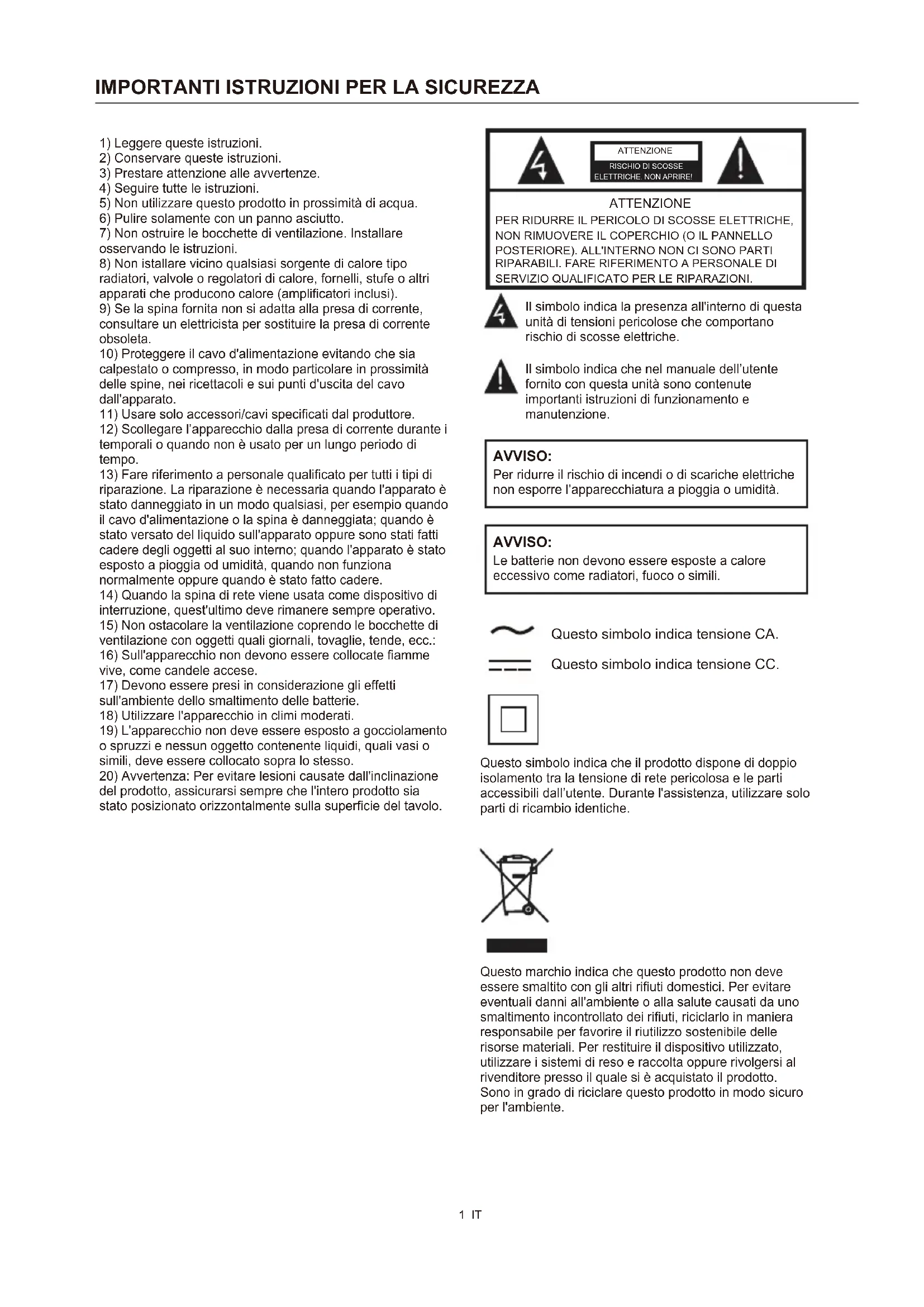 IMPORTANTI ISTRUZIONI PER LA SICUREZZA

1) Leggere queste istruzioni.
2) Conservare queste istruzioni.
3) Prestare attenzione alle avvertenze.
4) Seguire tutte le istruzioni.
5) Non utilizzare questo prodotto in prossimità di acqua.
6) Pulire solamente con un panno asciutto.
7) Non ostruire le bocchette di ventilazione. Installare osservando le istruzioni.
8) Non istallare vicino qualsiasi sorgente di calore tipo radiatori, valvole o regolatori di calore, fornelli, stufe o altri apparati che producono calore (amplificatori inclusi).
9) Se la spina fornita non si adatta alla presa di corrente, consultare un elettricista per sostituire la presa di corrente obsoleta.
10) Proteggere il cavo d'alimentazione evitando che sia calpestato o compresso, in modo particolare in prossimità delle spine, nei ricettacoli e sui punti d'uscita del cavo dall'apparato.
11) Usare solo accessori/cavi specificati dal produttore.
12) Scollegare l'apparecchio dalla presa di corrente durante i temporali o quando non è usato per un lungo periodo di tempo.
13) Fare riferimento a personale qualificato per tutti i tipi di riparazione. La riparazione è necessaria quando l'apparato è stato danneggiato in un modo qualsiasi, per esempio quando il cavo d'alimentazione o la spina è danneggiata; quando è stato versato del liquido sull'apparato oppure sono stati fatti cadere degli oggetti al suo interno; quando l'apparato è stato esposto a pioggia od umidità, quando non funziona normalmente oppure quando è stato fatto cadere.
14) Quando la spina di rete viene usata come dispositivo di interruzione, quest'ultimo deve rimanere sempre operativo.
15) Non ostacolare la ventilazione coprendo le bocchette di ventilazione con oggetti quali giornali, tovaglie, tende, ecc.:
16) Sull'apparecchio non devono essere collocate fiamme vive, come candele accese.
17) Devono essere presi in considerazione gli effetti sull'ambiente dello smaltimento delle batterie.
18) Utilizzare l'apparecchio in climi moderati.
19) L'apparecchio non deve essere esposto a gocciolamento o spruzzi e nessun oggetto contenente liquidi, quali vasi o simili, deve essere collocato sopra lo stesso.
20) Avvertenza: Per evitare lesioni causate dall'inclinazione del prodotto, assicurarsi sempre che l'intero prodotto sia stato posizionato orizzontalmente sulla superficie del tavolo.

ATTENZIONE
RISCHIO DI SCOSSE ELETTRICHE. NON APRIRE!

ATTENZIONE
PER RIDURRE IL PERICOLO DI SCOSSE ELETTRICHE, NON RIMUOVERE IL COPERCHIO (O IL PANNELLO POSTERIORE). ALL'INTERNO NON CI SONO PARTI RIPARABILI. FARE RIFERIMENTO A PERSONALE DI SERVIZIO QUALIFICATO PER LE RIPARAZIONI.

Il simbolo indica la presenza all'interno di questa unità di tensioni pericolose che comportano rischio di scosse elettriche.

Il simbolo indica che nel manuale dell'utente fornito con questa unità sono contenute importanti istruzioni di funzionamento e manutenzione.

AVVISO:
Per ridurre il rischio di incendi o di scariche elettriche non esporre l'apparecchiatura a pioggia o umidità.

AVVISO:
Le batterie non devono essere esposte a calore eccessivo come radiatori, fuoco o simili.

Questo simbolo indica tensione CA.
Questo simbolo indica tensione CC.

Questo simbolo indica che il prodotto dispone di doppio isolamento tra la tensione di rete pericolosa e le parti accessibili dall'utente. Durante l'assistenza, utilizzare solo parti di ricambio identiche.

Questo marchio indica che questo prodotto non deve essere smaltito con gli altri rifiuti domestici. Per evitare eventuali danni all'ambiente o alla salute causati da uno smaltimento incontrollato dei rifiuti, riciclarlo in maniera responsabile per favorire il riutilizzo sostenibile delle risorse materiali. Per restituire il dispositivo utilizzato, utilizzare i sistemi di reso e raccolta oppure rivolgersi al rivenditore presso il quale si è acquistato il prodotto. Sono in grado di riciclare questo prodotto in modo sicuro per l'ambiente.

1 IT